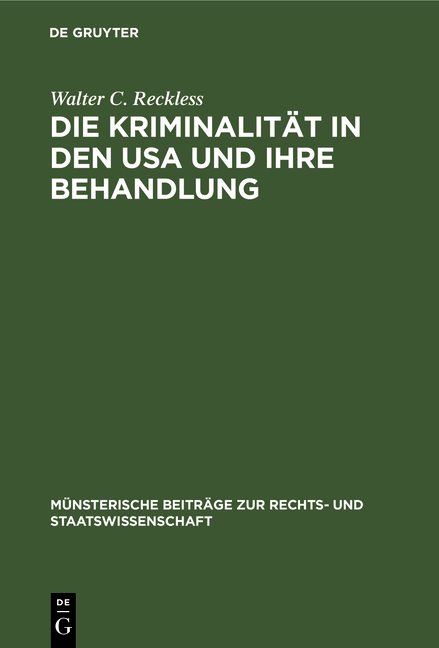 DE GRUYTER

Walter C. Reckless

DIE KRIMINALITÄT IN DEN USA UND IHRE BEHANDLUNG

MÜNSTERISCHE BEITRÄGE ZUR RECHTS- UND STAATSWISSENSCHAFT

DE
G